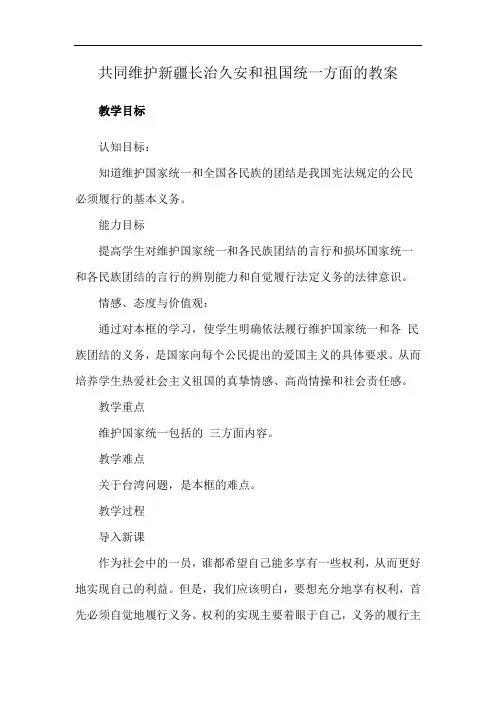 共同维护新疆长治久安和祖国统一方面的教案

教学目标

认知目标：

知道维护国家统一和全国各民族的团结是我国宪法规定的公民必须履行的基本义务。

能力目标

提高学生对维护国家统一和各民族团结的言行和损坏国家统一和各民族团结的言行的辨别能力和自觉履行法定义务的法律意识。

情感、态度与价值观：

通过对本框的学习，使学生明确依法履行维护国家统一和各 民族团结的义务，是国家向每个公民提出的爱国主义的具体要求。从而培养学生热爱社会主义祖国的真挚情感、高尚情操和社会责任感。

教学重点

维护国家统一包括的 三方面内容。

教学难点

关于台湾问题，是本框的难点。

教学过程

导入新课

作为社会中的一员，谁都希望自己能多享有一些权利，从而更好地实现自己的利益。但是，我们应该明白，要想充分地享有权利，首先必须自觉地履行义务。权利的实现主要着眼于自己，义务的履行主